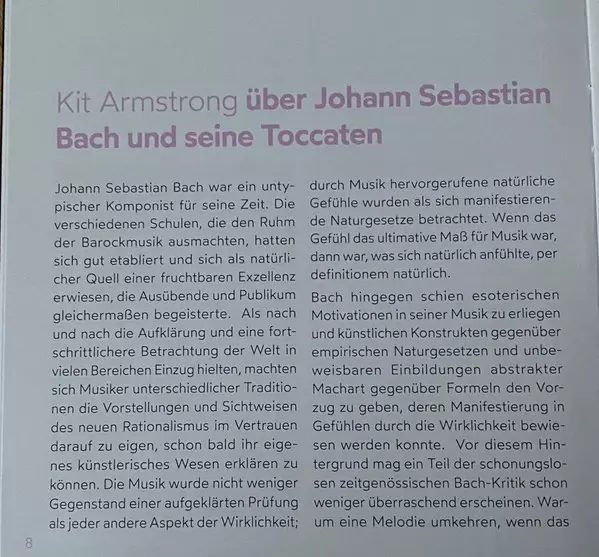 Kit Armstrong über Johann Sebastian Bach und seine Toccaten

Johann Sebastian Bach war ein untypischer Komponist für seine Zeit. Die verschiedenen Schulen, die den Ruhm der Barockmusik ausmachten, hatten sich gut etabliert und sich als natürlicher Quell einer fruchtbaren Exzellenz erwiesen, die Ausübende und Publikum gleichermaßen begeisterte. Als nach und nach die Aufklärung und eine fortschrittlichere Betrachtung der Welt in vielen Bereichen Einzug hielten, machten sich Musiker unterschiedlicher Traditionen die Vorstellungen und Sichtweisen des neuen Rationalismus im Vertrauen darauf zu eigen, schon bald ihr eigenes künstlerisches Wesen erklären zu können. Die Musik wurde nicht weniger Gegenstand einer aufgeklärten Prüfung als jeder andere Aspekt der Wirklichkeit; durch Musik hervorgerufene natürliche Gefühle wurden als sich manifestierende Naturgesetze betrachtet. Wenn das Gefühl das ultimative Maß für Musik war, dann war, was sich natürlich anfühlte, per definitionem natürlich.

Bach hingegen schien esoterischen Motivationen in seiner Musik zu erliegen und künstlichen Konstrukten gegenüber empirischen Naturgesetzen und unbeweisbaren Einbildungen abstrakter Machart gegenüber Formeln den Vorzug zu geben, deren Manifestierung in Gefühlen durch die Wirklichkeit bewiesen werden konnte. Vor diesem Hintergrund mag ein Teil der schonungslosen zeitgenössischen Bach-Kritik schon weniger überraschend erscheinen. Warum eine Melodie umkehren, wenn das

8